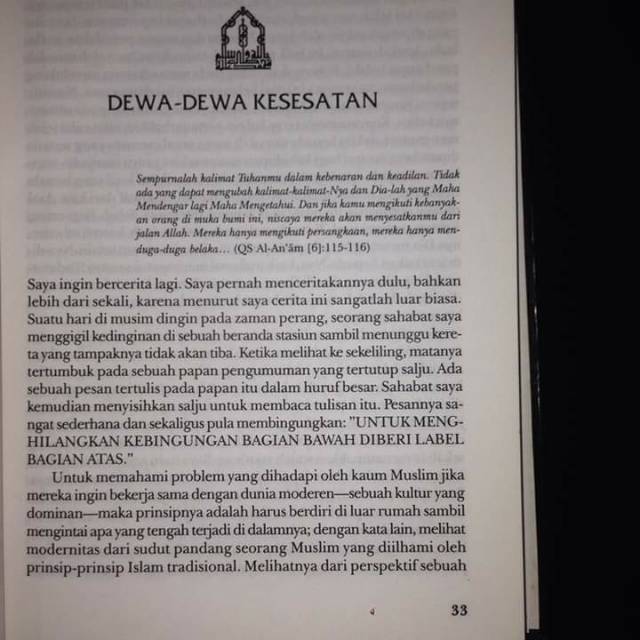 DEWA-DEWA KESESATAN

Sempurnalah kalimat Tuhanmu dalam kebenaran dan keadilan. Tidak ada yang dapat mengubah kalimat-kalimat-Nya dan Dia-lah yang Maha Mendengar lagi Maha Mengetahui. Dan jika kamu mengikuti kebanyakan orang di muka bumi ini, niscaya mereka akan menyesatkanmu dari jalan Allah. Mereka hanya mengikuti persangkaan, mereka hanya menduga-duga belaka... (QS Al-An'ām [6]:115-116)

Saya ingin bercerita lagi. Saya pernah menceritakannya dulu, bahkan lebih dari sekali, karena menurut saya cerita ini sangatlah luar biasa. Suatu hari di musim dingin pada zaman perang, seorang sahabat saya menggigil kedinginan di sebuah beranda stasiun sambil menunggu kereta yang tampaknya tidak akan tiba. Ketika melihat ke sekeliling, matanya tertumbuk pada sebuah papan pengumuman yang tertutup salju. Ada sebuah pesan tertulis pada papan itu dalam huruf besar. Sahabat saya kemudian menyisihkan salju untuk membaca tulisan itu. Pesannya sangat sederhana dan sekaligus pula membingungkan: "UNTUK MENGHILANGKAN KEBINGUNGAN BAGIAN BAWAH DIBERI LABEL BAGIAN ATAS."

Untuk memahami problem yang dihadapi oleh kaum Muslim jika mereka ingin bekerja sama dengan dunia moderen—sebuah kultur yang dominan—maka prinsipnya adalah harus berdiri di luar rumah sambil mengintai apa yang tengah terjadi di dalamnya; dengan kata lain, melihat modernitas dari sudut pandang seorang Muslim yang diilhami oleh prinsip-prinsip Islam tradisional. Melihatnya dari perspektif sebuah

33